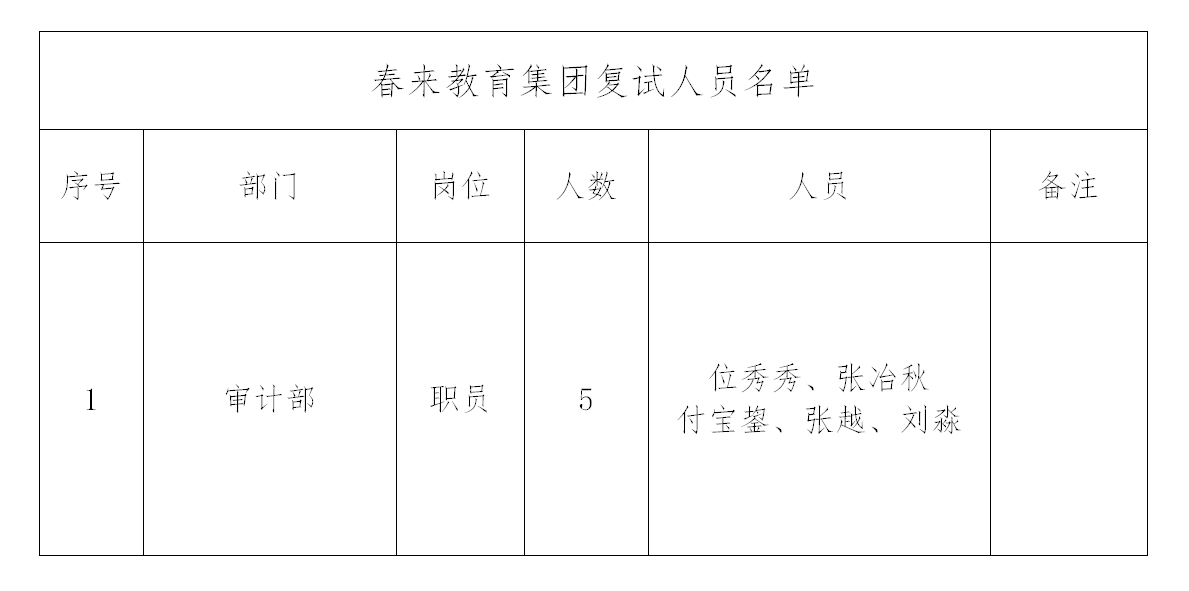 春来教育集团复试人员名单

| 序号 | 部门 | 岗位 | 人数 | 人员 | 备注 |
|---|---|---|---|---|---|
| 1 | 审计部 | 职员 | 5 | 位秀秀、张冶秋 付宝鋆、张越、刘淼 | |